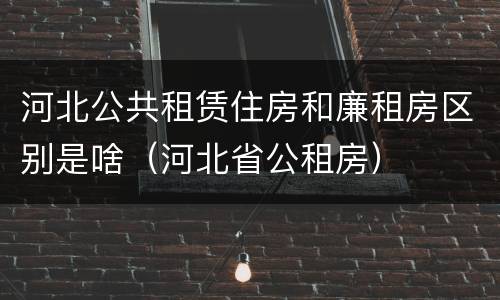 河北公共租赁住房和廉租房区别是啥（河北省公租房）